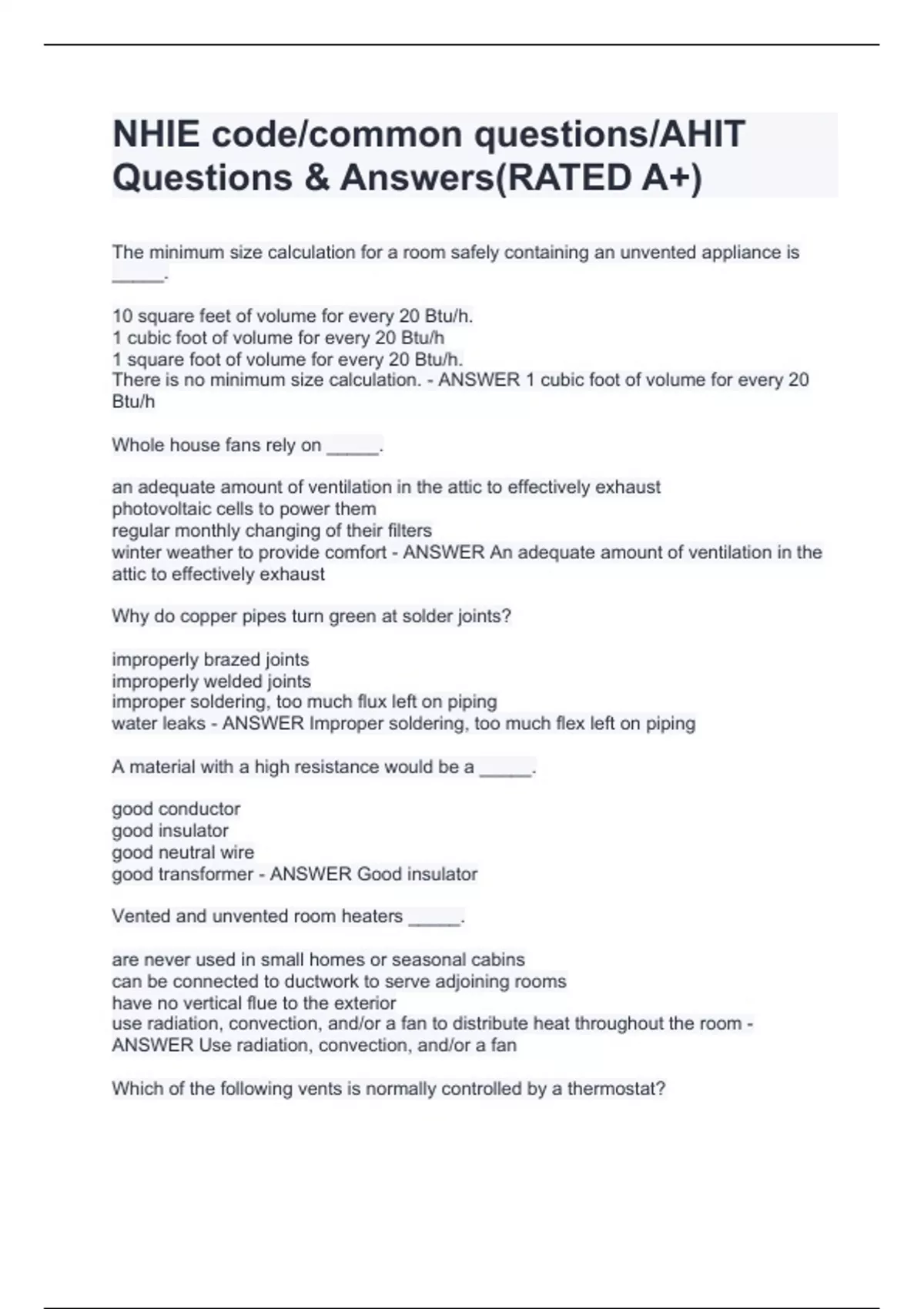 NHIE code/common questions/AHIT Questions & Answers(RATED A+)

The minimum size calculation for a room safely containing an unvented appliance is _____.

10 square feet of volume for every 20 Btu/h.
1 cubic foot of volume for every 20 Btu/h
1 square foot of volume for every 20 Btu/h.
There is no minimum size calculation. - ANSWER 1 cubic foot of volume for every 20 Btu/h

Whole house fans rely on _____.

an adequate amount of ventilation in the attic to effectively exhaust
photovoltaic cells to power them
regular monthly changing of their filters
winter weather to provide comfort - ANSWER An adequate amount of ventilation in the attic to effectively exhaust

Why do copper pipes turn green at solder joints?

improperly brazed joints
improperly welded joints
improper soldering, too much flux left on piping
water leaks - ANSWER Improper soldering, too much flex left on piping

A material with a high resistance would be a _____.

good conductor
good insulator
good neutral wire
good transformer - ANSWER Good insulator

Vented and unvented room heaters _____.

are never used in small homes or seasonal cabins
can be connected to ductwork to serve adjoining rooms
have no vertical flue to the exterior
use radiation, convection, and/or a fan to distribute heat throughout the room - ANSWER Use radiation, convection, and/or a fan

Which of the following vents is normally controlled by a thermostat?